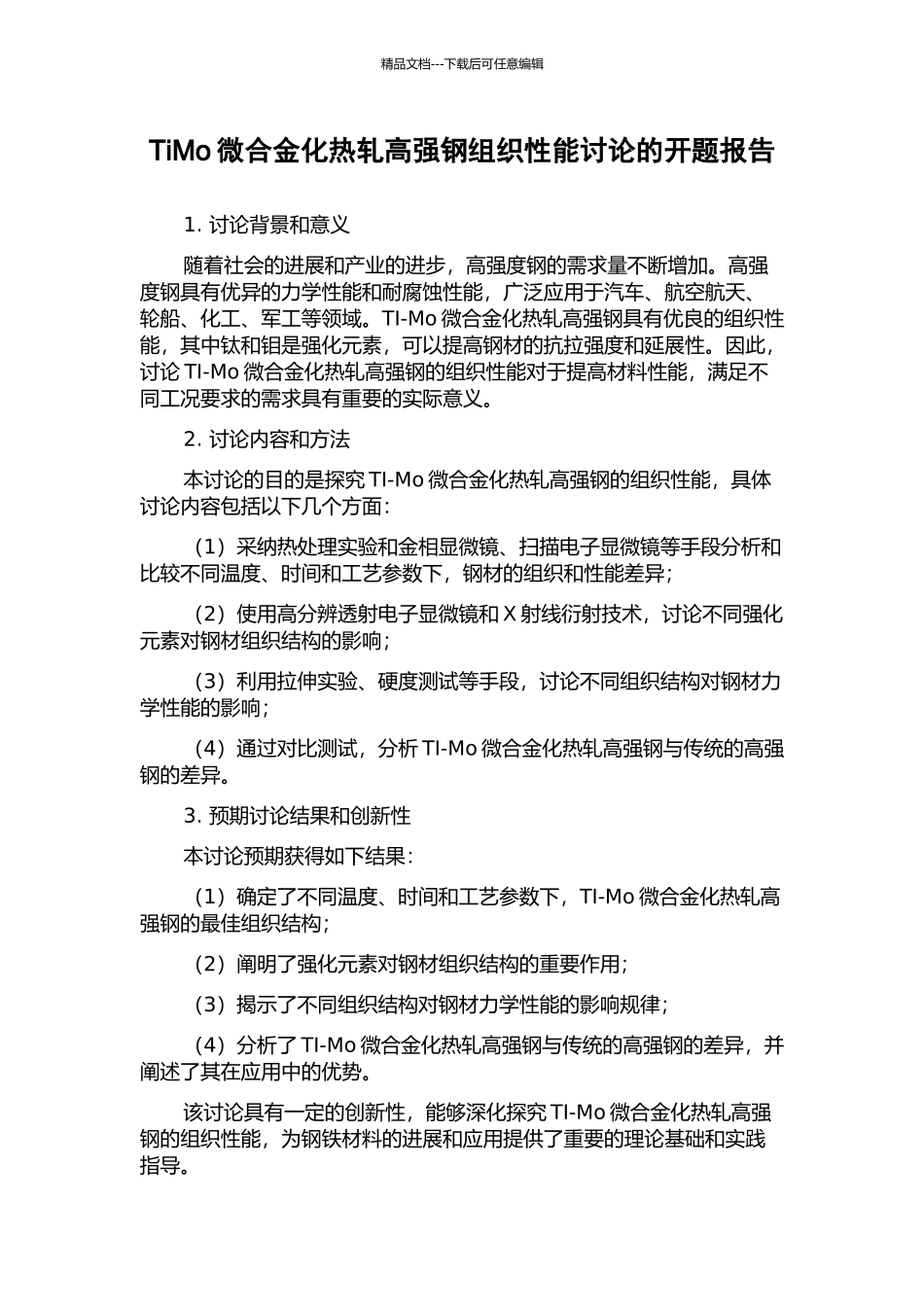 精品文档---下载后可任意编辑

TiMo 微合金化热轧高强钢组织性能讨论的开题报告

1. 讨论背景和意义

随着社会的进展和产业的进步，高强度钢的需求量不断增加。高强度钢具有优异的力学性能和耐腐蚀性能，广泛应用于汽车、航空航天、轮船、化工、军工等领域。TI-Mo 微合金化热轧高强钢具有优良的组织性能，其中钛和钼是强化元素，可以提高钢材的抗拉强度和延展性。因此，讨论 TI-Mo 微合金化热轧高强钢的组织性能对于提高材料性能，满足不同工况要求的需求具有重要的实际意义。

2. 讨论内容和方法

本讨论的目的是探究 TI-Mo 微合金化热轧高强钢的组织性能，具体讨论内容包括以下几个方面：

（1）采纳热处理实验和金相显微镜、扫描电子显微镜等手段分析和比较不同温度、时间和工艺参数下，钢材的组织和性能差异；

（2）使用高分辨透射电子显微镜和 X 射线衍射技术，讨论不同强化元素对钢材组织结构的影响；

（3）利用拉伸实验、硬度测试等手段，讨论不同组织结构对钢材力学性能的影响；

（4）通过对比测试，分析 TI-Mo 微合金化热轧高强钢与传统的高强钢的差异。

3. 预期讨论结果和创新性

本讨论预期获得如下结果：

（1）确定了不同温度、时间和工艺参数下，TI-Mo 微合金化热轧高强钢的最佳组织结构；

（2）阐明了强化元素对钢材组织结构的重要作用；

（3）揭示了不同组织结构对钢材力学性能的影响规律；

（4）分析了 TI-Mo 微合金化热轧高强钢与传统的高强钢的差异，并阐述了其在应用中的优势。

该讨论具有一定的创新性，能够深化探究 TI-Mo 微合金化热轧高强钢的组织性能，为钢铁材料的进展和应用提供了重要的理论基础和实践指导。